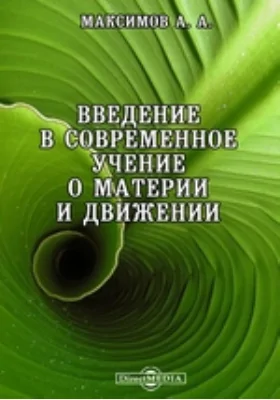 МАКСИМОВ А. А.

ВВЕДЕНИЕ В СОВРЕМЕННОЕ УЧЕНИЕ О МАТЕРИИ И ДВИЖЕНИИ

DirectMEDIA